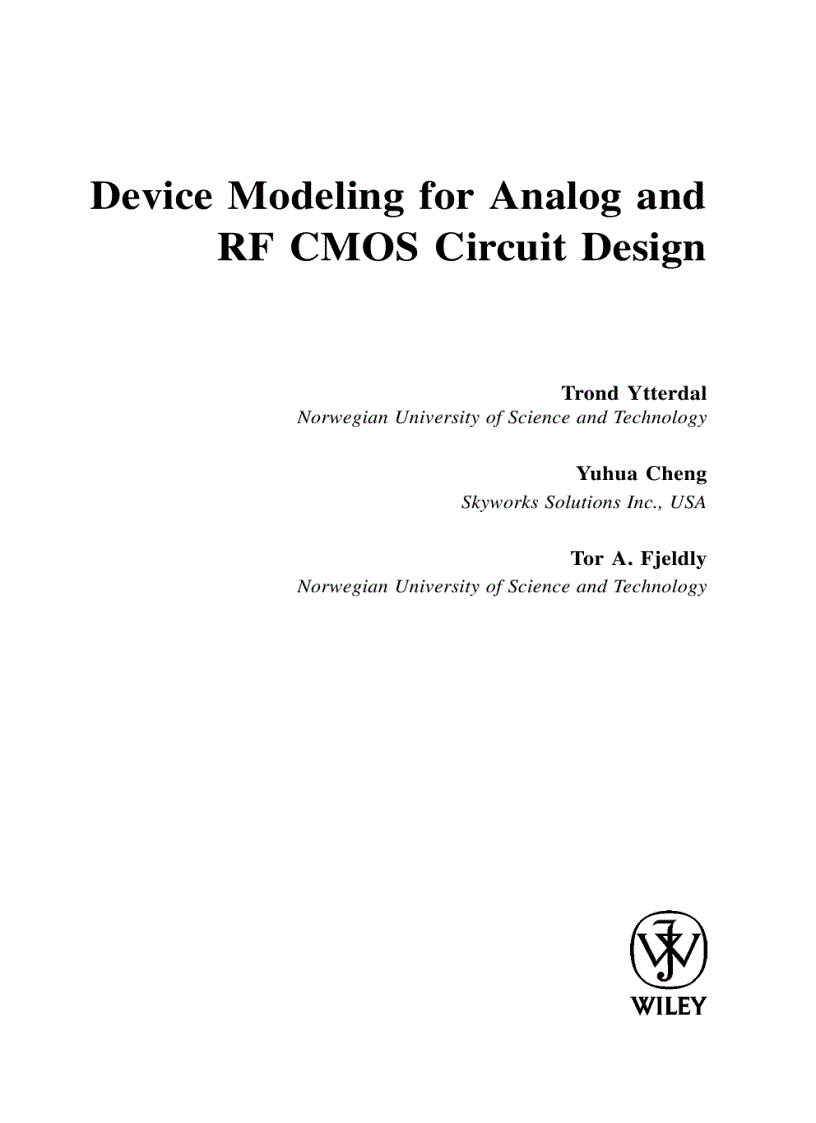 Device Modeling for Analog and RF CMOS Circuit Design

Trond Ytterdal
Norwegian University of Science and Technology

Yuhua Cheng
Skyworks Solutions Inc., USA

Tor A. Fjeldly
Norwegian University of Science and Technology

WILEY